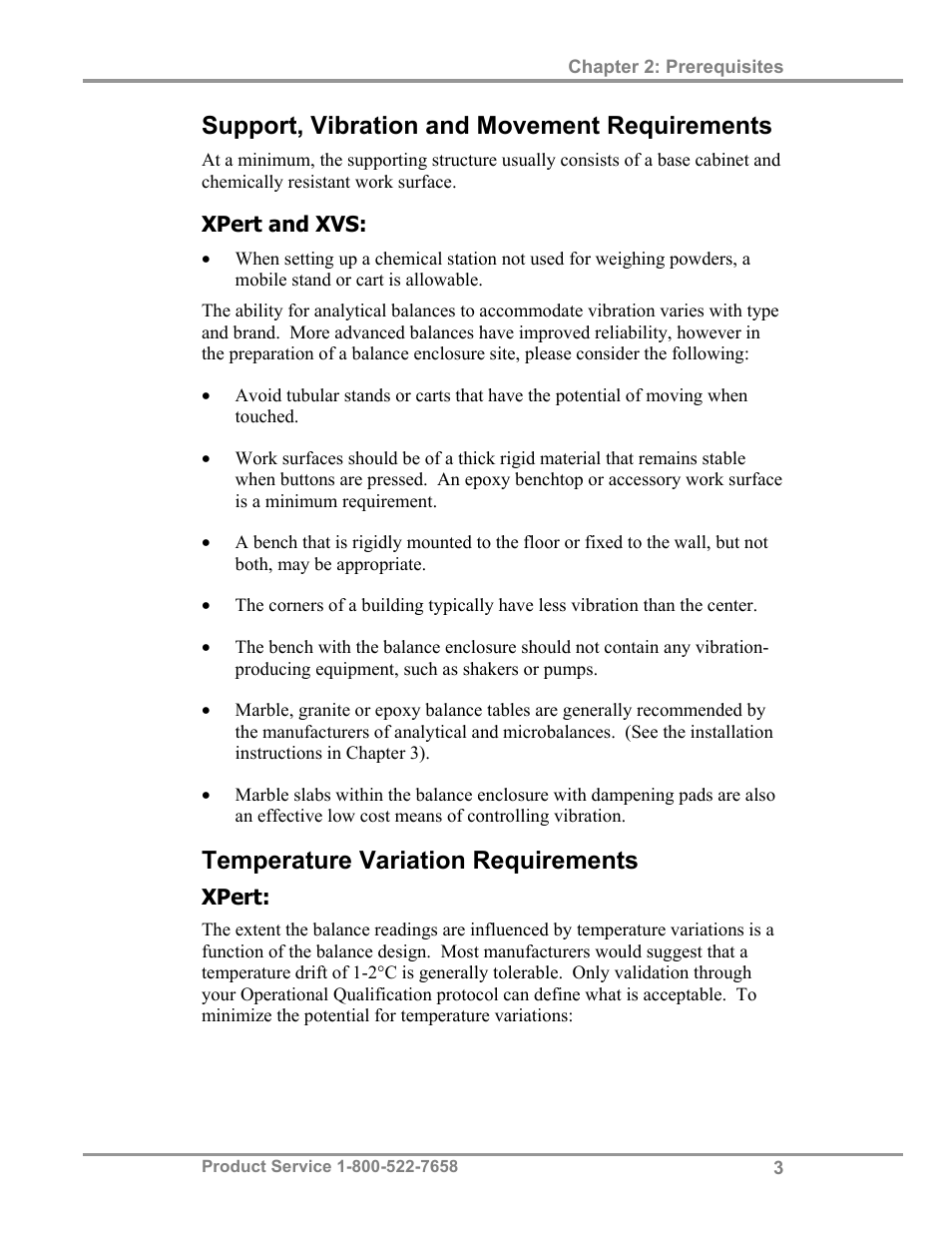 Chapter 2: Prerequisites

Support, Vibration and Movement Requirements

At a minimum, the supporting structure usually consists of a base cabinet and chemically resistant work surface.

XPert and XVS:

• When setting up a chemical station not used for weighing powders, a mobile stand or cart is allowable.

The ability for analytical balances to accommodate vibration varies with type and brand. More advanced balances have improved reliability, however in the preparation of a balance enclosure site, please consider the following:

• Avoid tubular stands or carts that have the potential of moving when touched.

• Work surfaces should be of a thick rigid material that remains stable when buttons are pressed. An epoxy benchtop or accessory work surface is a minimum requirement.

• A bench that is rigidly mounted to the floor or fixed to the wall, but not both, may be appropriate.

• The corners of a building typically have less vibration than the center.

• The bench with the balance enclosure should not contain any vibration-producing equipment, such as shakers or pumps.

• Marble, granite or epoxy balance tables are generally recommended by the manufacturers of analytical and microbalances. (See the installation instructions in Chapter 3).

• Marble slabs within the balance enclosure with dampening pads are also an effective low cost means of controlling vibration.

Temperature Variation Requirements

XPert:

The extent the balance readings are influenced by temperature variations is a function of the balance design. Most manufacturers would suggest that a temperature drift of 1-2°C is generally tolerable. Only validation through your Operational Qualification protocol can define what is acceptable. To minimize the potential for temperature variations:

Product Service 1-800-522-7658

3